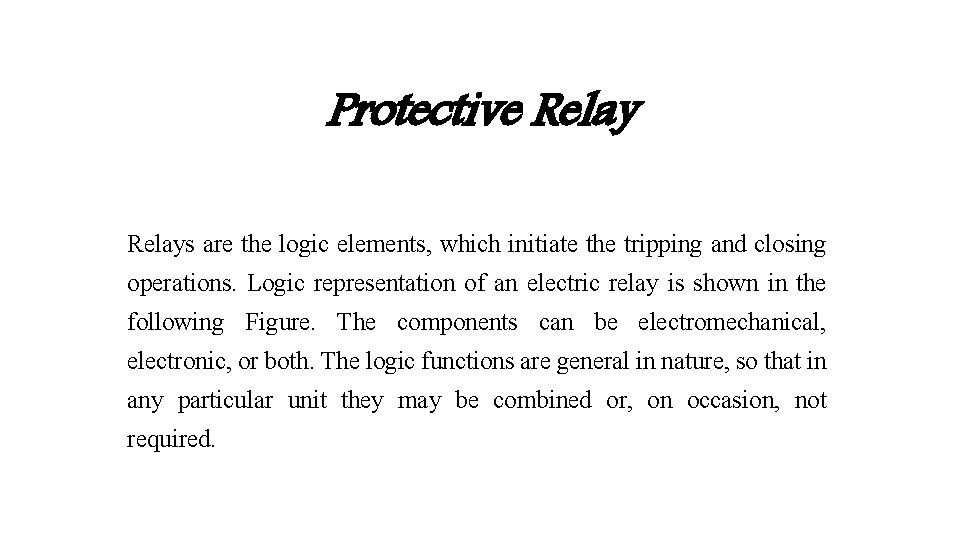 Protective Relay

Relays are the logic elements, which initiate the tripping and closing operations. Logic representation of an electric relay is shown in the following Figure. The components can be electromechanical, electronic, or both. The logic functions are general in nature, so that in any particular unit they may be combined or, on occasion, not required.